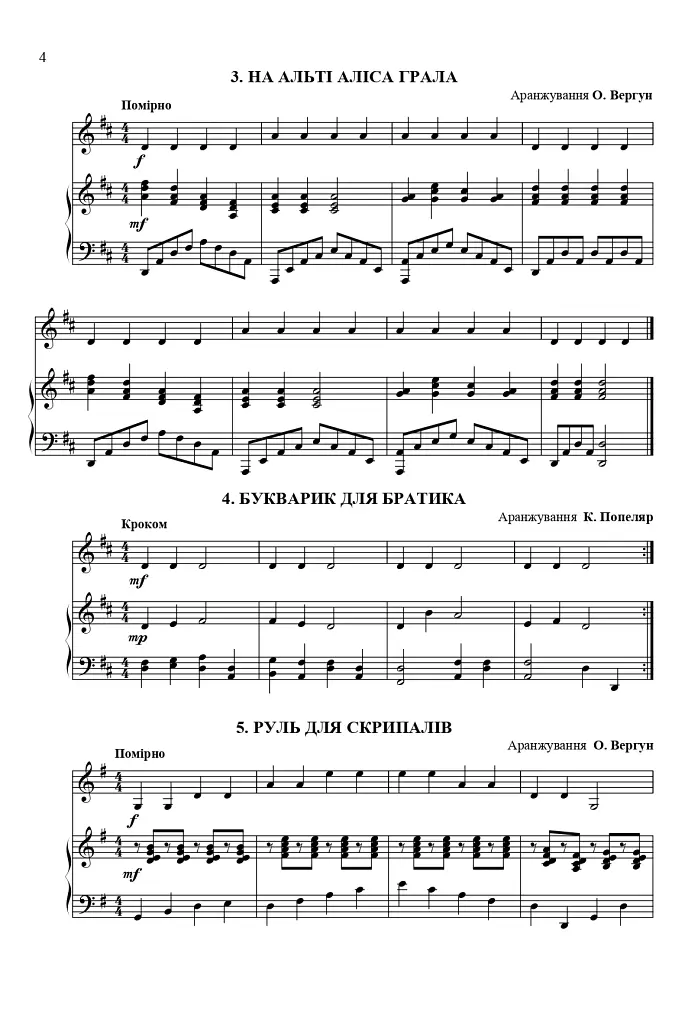 4

3. НА АЛЬТІ АЛІСА ГРАЛА

Аранжування О. Вергун

Помірно

f

mf

4. БУКВАРИК ДЛЯ БРАТИКА

Аранжування К. Попеляр

Кроком

mf

mp

5. РУЛЬ ДЛЯ СКРИПАЛІВ

Аранжування О. Вергун

Помірно

f

mf